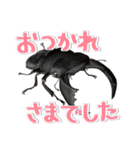 おつかれ
さまでした